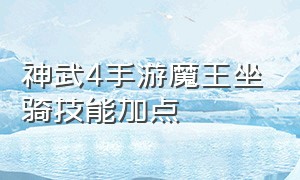 神武4手游魔王坐骑技能加点